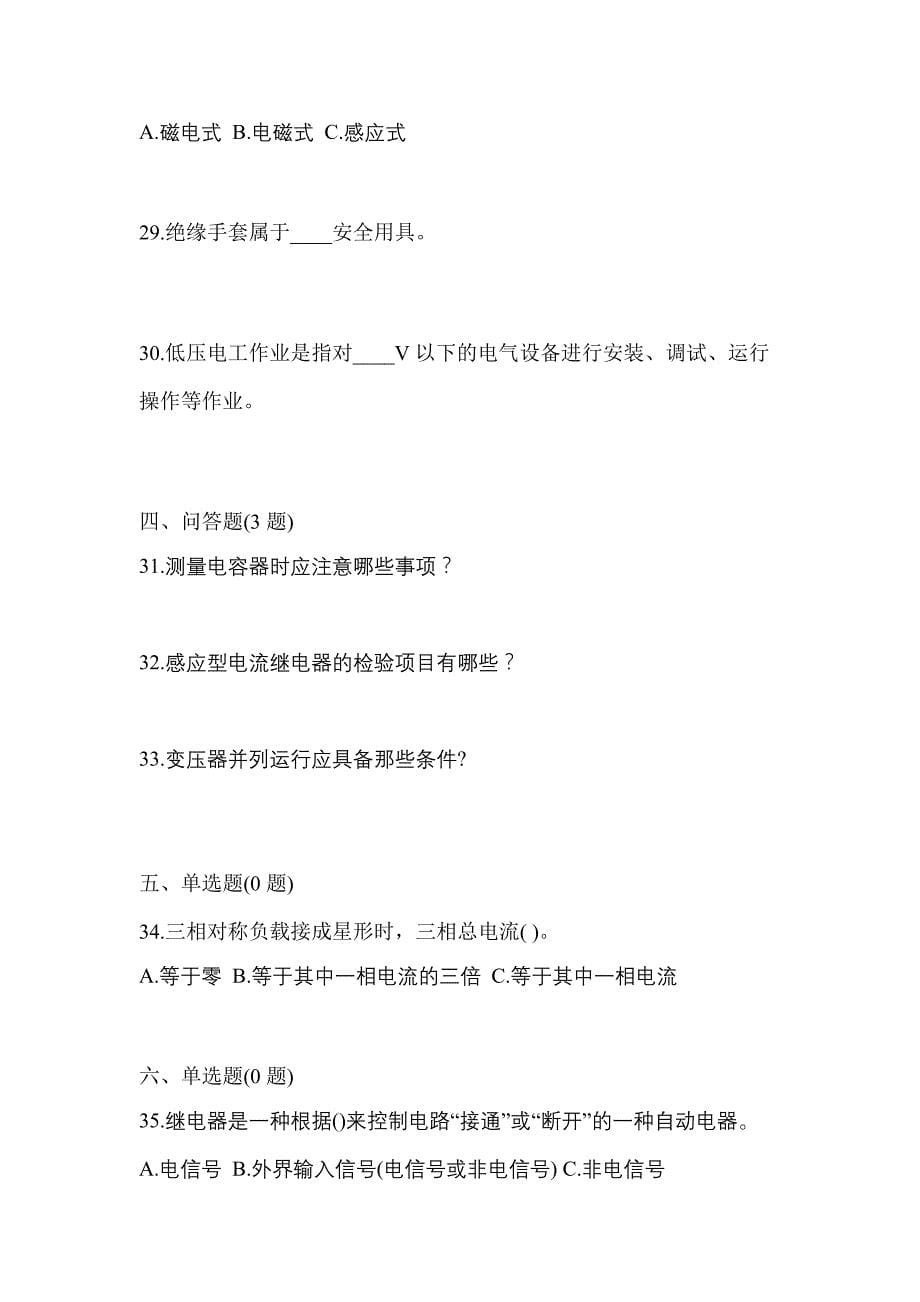 A.磁电式 B.电磁式 C.感应式

29.绝缘手套属于____安全用具。

30.低压电工作业是指对____V 以下的电气设备进行安装、调试、运行操作等作业。

四、问答题(3 题)
31.测量电容器时应注意哪些事项？

32.感应型电流继电器的检验项目有哪些？

33.变压器并列运行应具备那些条件?

五、单选题(0 题)
34.三相对称负载接成星形时，三相总电流( )。
A.等于零 B.等于其中一相电流的三倍 C.等于其中一相电流

六、单选题(0 题)
35.继电器是一种根据()来控制电路“接通”或“断开”的一种自动电器。
A.电信号 B.外界输入信号(电信号或非电信号) C.非电信号